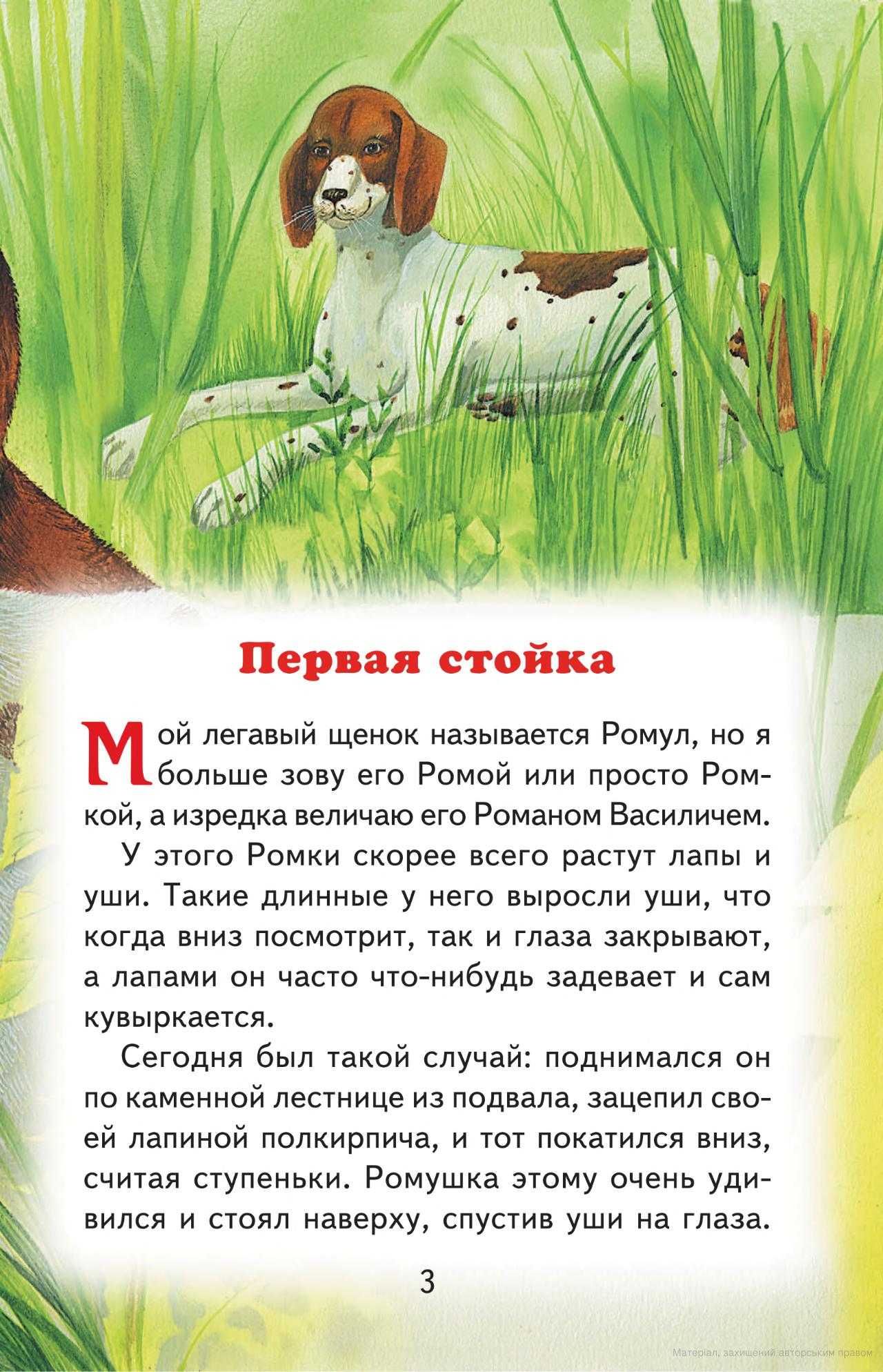 Первая стойка

Мой легавый щенок называется Ромул, но я больше зову его Ромой или просто Ромкой, а изредка величаю его Романом Василичем.

У этого Ромки скорее всего растут лапы и уши. Такие длинные у него выросли уши, что когда вниз посмотрит, так и глаза закрывают, а лапами он часто что-нибудь задевает и сам кувыркается.

Сегодня был такой случай: поднимался он по каменной лестнице из подвала, зацепил своей лапиной полкирпича, и тот покатился вниз, считая ступеньки. Ромушка этому очень удивился и стоял наверху, спустив уши на глаза.

3

Матеріал, захищений авторським правом